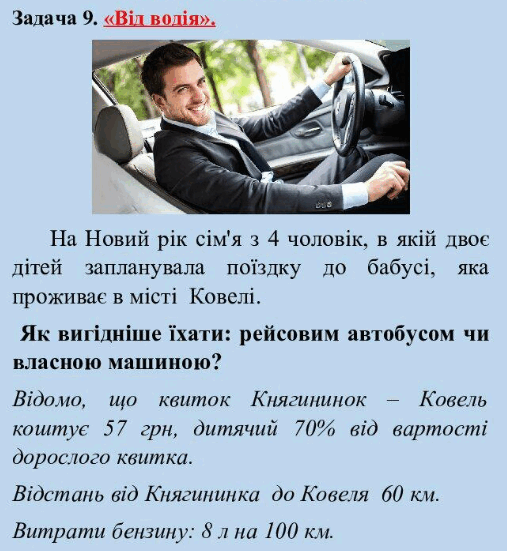 Задача 9. «Від водія».

На Новий рік сім'я з 4 чоловік, в якій двоє дітей запланувала поїздку до бабусі, яка проживає в місті Ковелі.

Як вигідніше їхати: рейсовим автобусом чи власною машиною?

Відомо, що квиток Княгининок – Ковель коштує 57 грн, дитячий 70% від вартості дорослого квитка.

Відстань від Княгининка до Ковеля 60 км.

Витрати бензину: 8 л на 100 км.